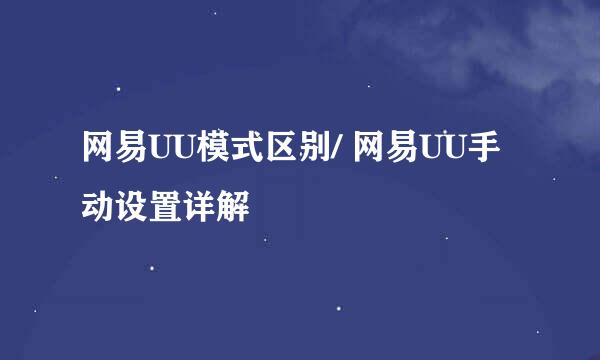 网易UU模式区别/ 网易UU手动设置详解